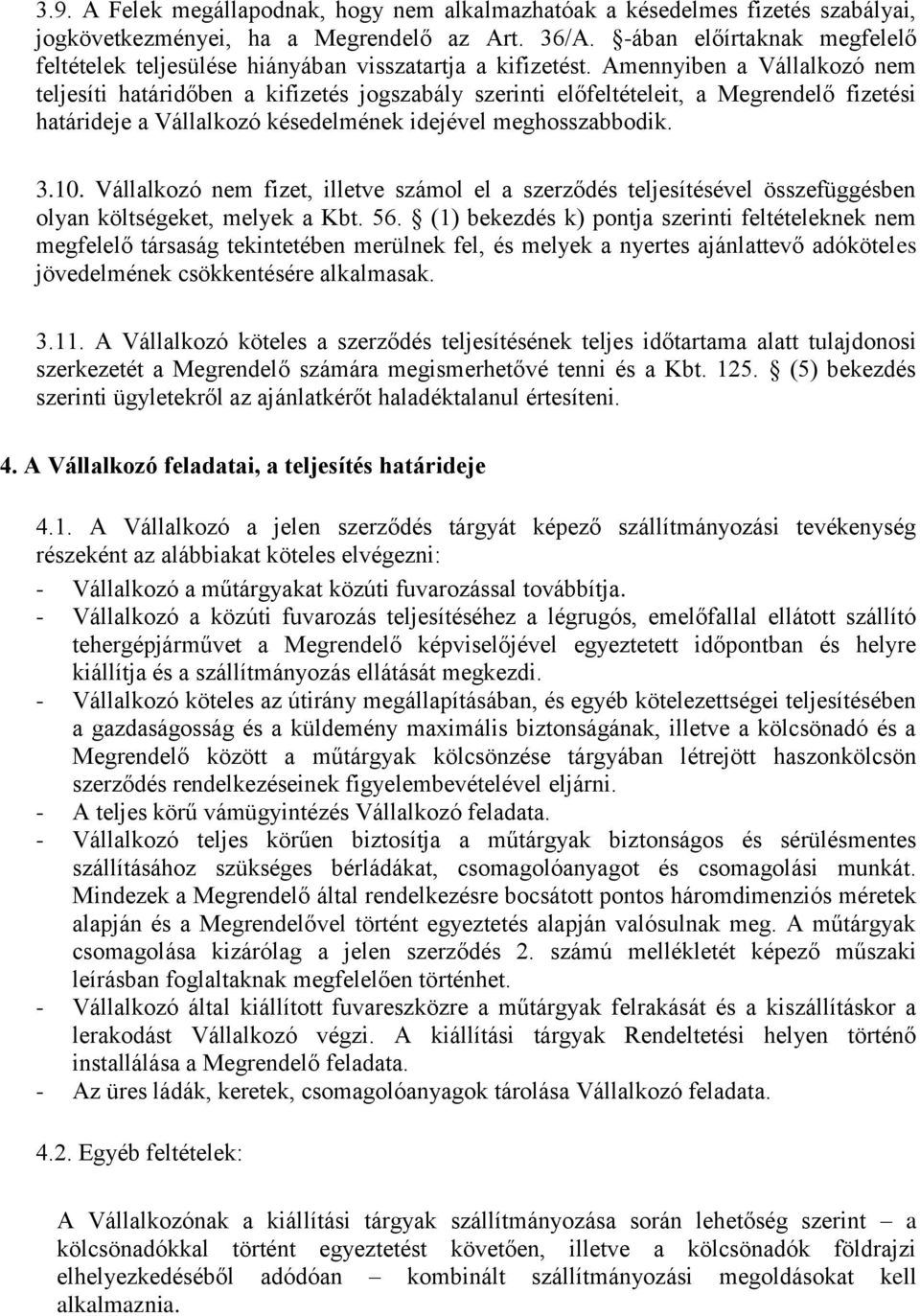 3.9. A Felek megállapodnak, hogy nem alkalmazhatóak a késedelmes fizetés szabályai, jogkövetkezményei, ha a Megrendelő az Art. 36/A. §-ában előírtaknak megfelelő feltételek teljesülése hiányában visszatartja a kifizetést. Amennyiben a Vállalkozó nem teljesíti határidőben a kifizetés jogszabály szerinti előfeltételeit, a Megrendelő fizetési határideje a Vállalkozó késedelmének idejével meghosszabbodik.

3.10. Vállalkozó nem fizet, illetve számol el a szerződés teljesítésével összefüggésben olyan költségeket, melyek a Kbt. 56. § (1) bekezdés k) pontja szerinti feltételeknek nem megfelelő társaság tekintetében merülnek fel, és melyek a nyertes ajánlattevő adóköteles jövedelmének csökkentésére alkalmasak.

3.11. A Vállalkozó köteles a szerződés teljesítésének teljes időtartama alatt tulajdonosi szerkezetét a Megrendelő számára megismerhetővé tenni és a Kbt. 125. § (5) bekezdés szerinti ügyletekről az ajánlatkérőt haladéktalanul értesíteni.

4. A Vállalkozó feladatai, a teljesítés határideje

4.1. A Vállalkozó a jelen szerződés tárgyát képező szállítmányozási tevékenység részeként az alábbiakat köteles elvégezni:
- Vállalkozó a műtárgyakat közúti fuvarozással továbbítja.
- Vállalkozó a közúti fuvarozás teljesítéséhez a légrugós, emelőfallal ellátott szállító tehergépjárművet a Megrendelő képviselőjével egyeztetett időpontban és helyre kiállítja és a szállítmányozás ellátását megkezdi.
- Vállalkozó köteles az útirány megállapításában, és egyéb kötelezettségei teljesítésében a gazdaságosság és a küldemény maximális biztonságának, illetve a kölcsönadó és a Megrendelő között a műtárgyak kölcsönzése tárgyában létrejött haszonkölcsön szerződés rendelkezéseinek figyelembevételével eljárni.
- A teljes körű vámügyintézés Vállalkozó feladata.
- Vállalkozó teljes körűen biztosítja a műtárgyak biztonságos és sérülésmentes szállításához szükséges bérládákat, csomagolóanyagot és csomagolási munkát. Mindezek a Megrendelő által rendelkezésre bocsátott pontos háromdimenziós méretek alapján és a Megrendelővel történt egyeztetés alapján valósulnak meg. A műtárgyak csomagolása kizárólag a jelen szerződés 2. számú mellékletét képező műszaki leírásban foglaltaknak megfelelően történhet.
- Vállalkozó által kiállított fuvareszközre a műtárgyak felrakását és a kiszállításkor a lerakodást Vállalkozó végzi. A kiállítási tárgyak Rendeltetési helyen történő installálása a Megrendelő feladata.
- Az üres ládák, keretek, csomagolóanyagok tárolása Vállalkozó feladata.

4.2. Egyéb feltételek:

A Vállalkozónak a kiállítási tárgyak szállítmányozása során lehetőség szerint – a kölcsönadókkal történt egyeztetést követően, illetve a kölcsönadók földrajzi elhelyezkedéséből adódóan – kombinált szállítmányozási megoldásokat kell alkalmaznia.